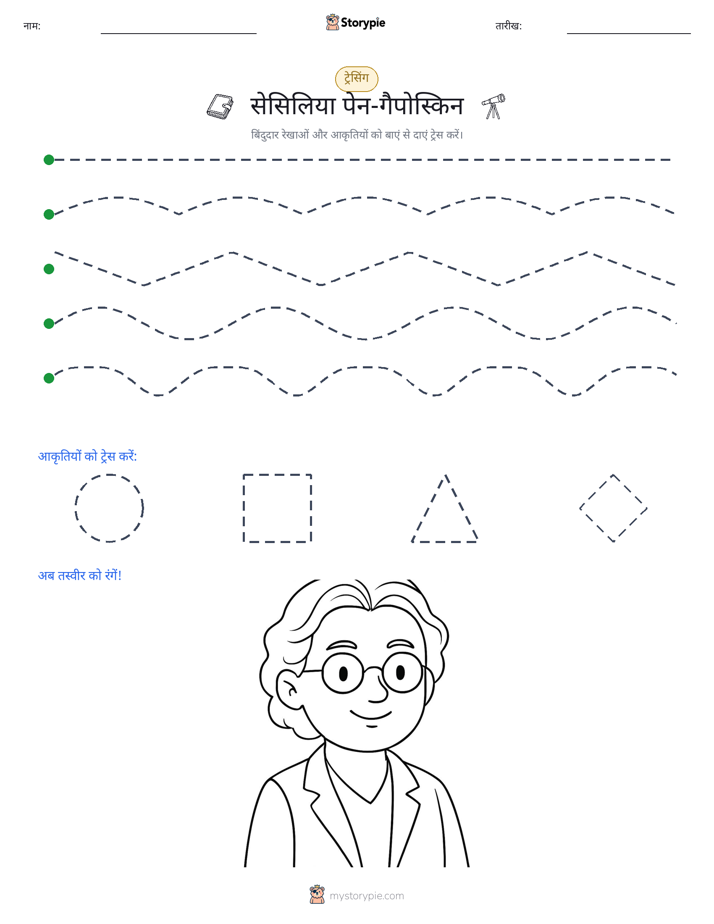 नाम: ____ Storypie तारीख: ____

ट्रेसिंग

सेसिलिया पेन-गैपोस्किन

बिंदुदार रेखाओं और आकृतियों को बाएं से दाएं ट्रेस करें।

आकृतियों को ट्रेस करें:

अब तस्वीर को रंगें!

mystorypie.com